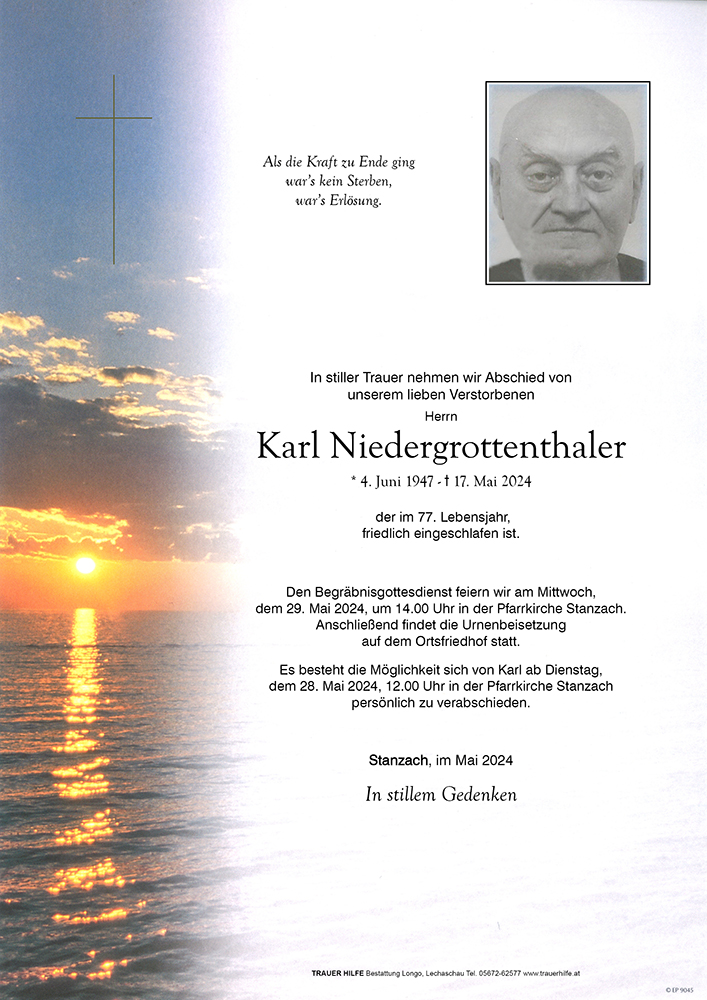 Als die Kraft zu Ende ging
war's kein Sterben,
war's Erlösung.

In stiller Trauer nehmen wir Abschied von
unserem lieben Verstorbenen

Herrn

Karl Niedergrottenthaler

* 4. Juni 1947 - † 17. Mai 2024

der im 77. Lebensjahr,
friedlich eingeschlafen ist.

Den Begräbnisgottesdienst feiern wir am Mittwoch,
dem 29. Mai 2024, um 14.00 Uhr in der Pfarrkirche Stanzach.
Anschließend findet die Urnenbeisetzung
auf dem Ortsfriedhof statt.

Es besteht die Möglichkeit sich von Karl ab Dienstag,
dem 28. Mai 2024, 12.00 Uhr in der Pfarrkirche Stanzach
persönlich zu verabschieden.

Stanzach, im Mai 2024

In stillem Gedenken

TRAUER HILFE Bestattung Longo, Lechaschau Tel. 05672-62577 www.trauerhilfe.at

© EP 9045